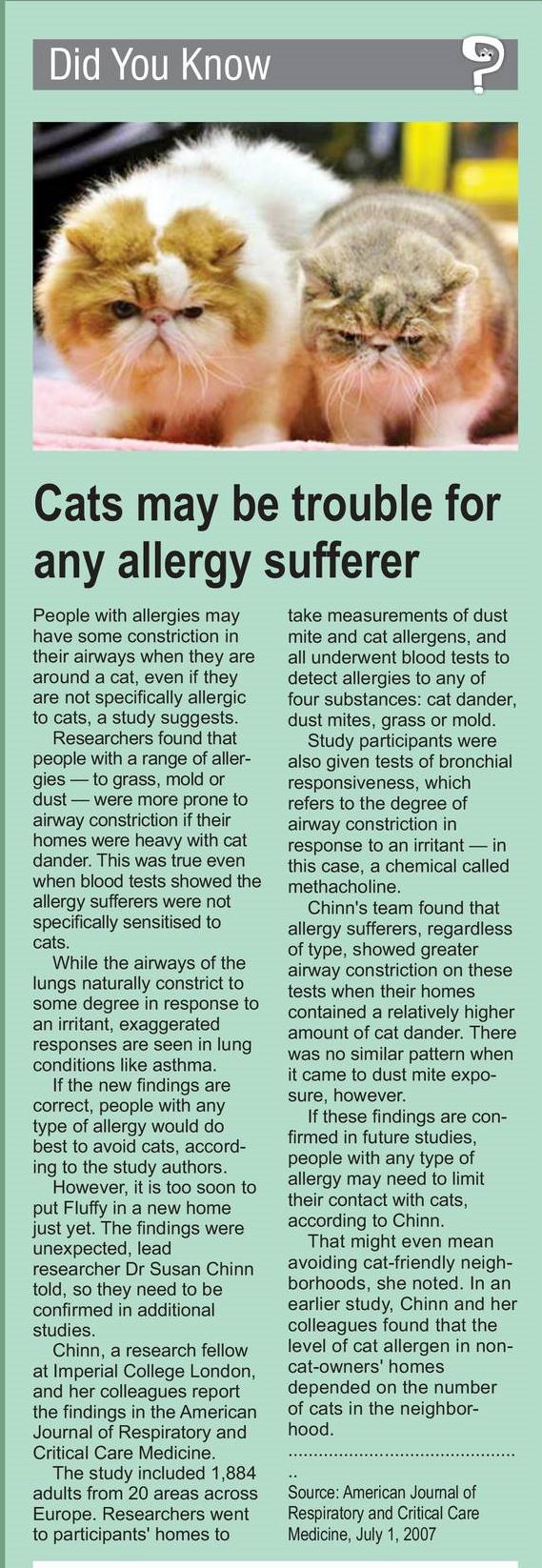 Did You Know

Cats may be trouble for any allergy sufferer

People with allergies may have some constriction in their airways when they are around a cat, even if they are not specifically allergic to cats, a study suggests.

Researchers found that people with a range of allergies — to grass, mold or dust — were more prone to airway constriction if their homes were heavy with cat dander. This was true even when blood tests showed the allergy sufferers were not specifically sensitised to cats.

While the airways of the lungs naturally constrict to some degree in response to an irritant, exaggerated responses are seen in lung conditions like asthma.

If the new findings are correct, people with any type of allergy would do best to avoid cats, according to the study authors.

However, it is too soon to put Fluffy in a new home just yet. The findings were unexpected, lead researcher Dr Susan Chinn told, so they need to be confirmed in additional studies.

Chinn, a research fellow at Imperial College London, and her colleagues report the findings in the American Journal of Respiratory and Critical Care Medicine.

The study included 1,884 adults from 20 areas across Europe. Researchers went to participants' homes to take measurements of dust mite and cat allergens, and all underwent blood tests to detect allergies to any of four substances: cat dander, dust mites, grass or mold.

Study participants were also given tests of bronchial responsiveness, which refers to the degree of airway constriction in response to an irritant — in this case, a chemical called methacholine.

Chinn's team found that allergy sufferers, regardless of type, showed greater airway constriction on these tests when their homes contained a relatively higher amount of cat dander. There was no similar pattern when it came to dust mite exposure, however.

If these findings are confirmed in future studies, people with any type of allergy may need to limit their contact with cats, according to Chinn.

That might even mean avoiding cat-friendly neighborhoods, she noted. In an earlier study, Chinn and her colleagues found that the level of cat allergen in non-cat-owners' homes depended on the number of cats in the neighborhood.

Source: American Journal of Respiratory and Critical Care Medicine, July 1, 2007